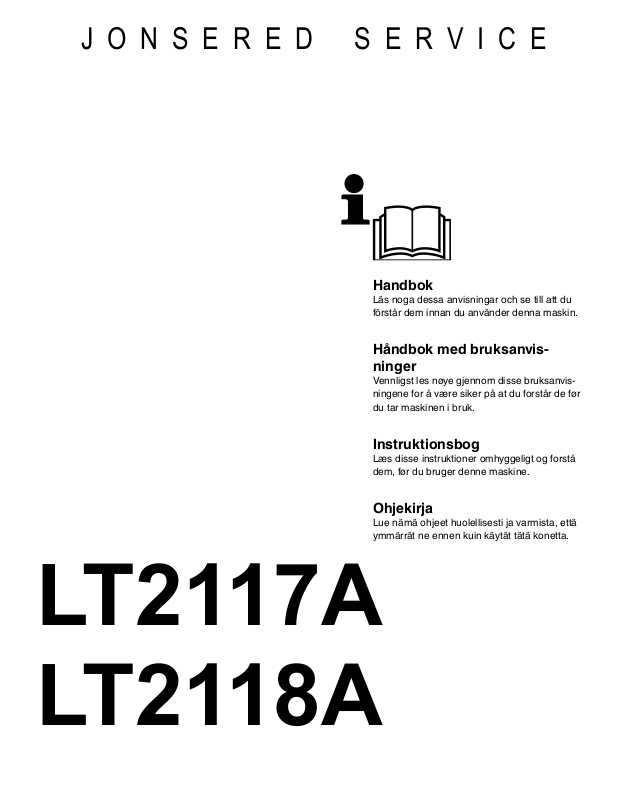 JONSERED SERVICE

Handbok
Läs noga dessa anvisningar och se till att du förstår dem innan du använder denna maskin.

Håndbok med bruksanvisninger
Vennligst les nøye gjennom disse bruksanvisningene for å være siker på at du forstår de før du tar maskinen i bruk.

Instruktionsbog
Læs disse instruktioner omhyggeligt og forstå dem, før du bruger denne maskine.

Ohjekirja
Lue nämä ohjeet huolellisesti ja varmista, että ymmärrät ne ennen kuin käytät tätä konetta.

LT2117A
LT2118A